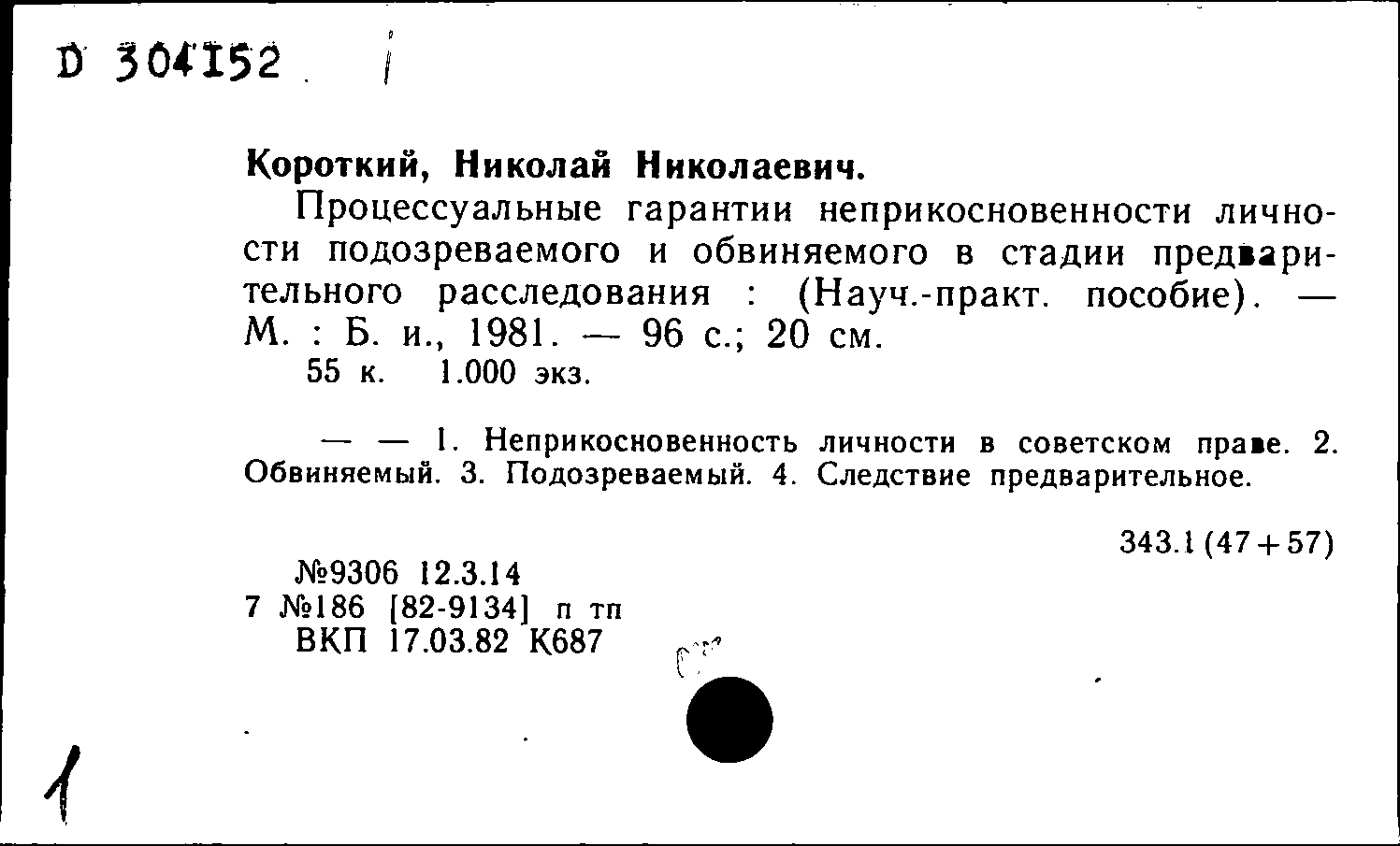 D 304152

Короткий, Николай Николаевич.

Процессуальные гарантии неприкосновенности личности подозреваемого и обвиняемого в стадии предварительного расследования : (Науч.-практ. пособие). — М. : Б. и., 1981. — 96 с.; 20 см.
55 к. 1.000 экз.

— — 1. Неприкосновенность личности в советском праве. 2. Обвиняемый. 3. Подозреваемый. 4. Следствие предварительное.

343.1 (47+57)

№9306 12.3.14
7 №186 [82-9134] п тп
ВКП 17.03.82 К687

1